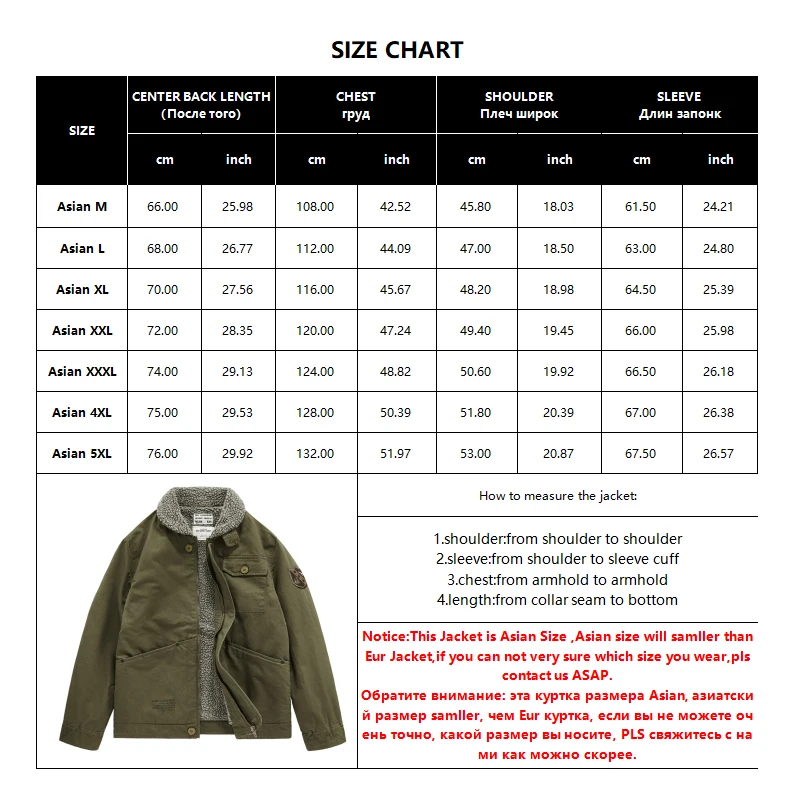 SIZE CHART

| SIZE | CENTER BACK LENGTH (После того) cm | CENTER BACK LENGTH (После того) inch | CHEST груд cm | CHEST груд inch | SHOULDER Плеч широк cm | SHOULDER Плеч широк inch | SLEEVE Длин запонк cm | SLEEVE Длин запонк inch |
|---|---|---|---|---|---|---|---|---|
| Asian M | 66.00 | 25.98 | 108.00 | 42.52 | 45.80 | 18.03 | 61.50 | 24.21 |
| Asian L | 68.00 | 26.77 | 112.00 | 44.09 | 47.00 | 18.50 | 63.00 | 24.80 |
| Asian XL | 70.00 | 27.56 | 116.00 | 45.67 | 48.20 | 18.98 | 64.50 | 25.39 |
| Asian XXL | 72.00 | 28.35 | 120.00 | 47.24 | 49.40 | 19.45 | 66.00 | 25.98 |
| Asian XXXL | 74.00 | 29.13 | 124.00 | 48.82 | 50.60 | 19.92 | 66.50 | 26.18 |
| Asian 4XL | 75.00 | 29.53 | 128.00 | 50.39 | 51.80 | 20.39 | 67.00 | 26.38 |
| Asian 5XL | 76.00 | 29.92 | 132.00 | 51.97 | 53.00 | 20.87 | 67.50 | 26.57 |

How to measure the jacket:

1.shoulder:from shoulder to shoulder
2.sleeve:from shoulder to sleeve cuff
3.chest:from armhold to armhold
4.length:from collar seam to bottom

Notice:This Jacket is Asian Size ,Asian size will samller than Eur Jacket,if you can not very sure which size you wear,pls contact us ASAP.
Обратите внимание: эта куртка размера Asian, азиатский размер samller, чем Eur куртка, если вы не можете очень точно, какой размер вы носите, PLS свяжитесь с нами как можно скорее.